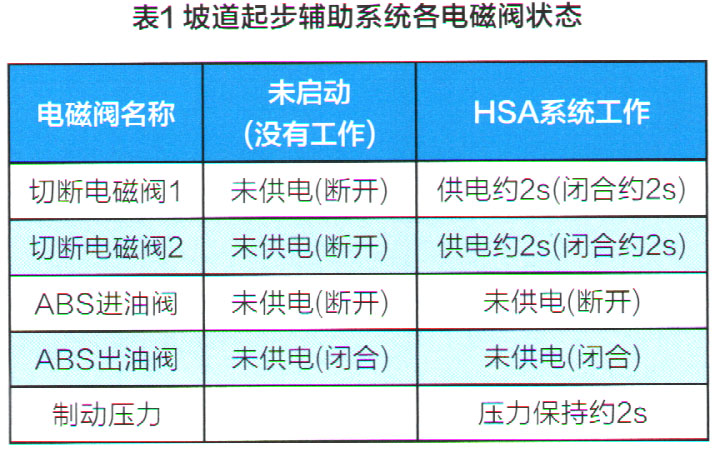 表1 坡道起步辅助系统各电磁阀状态

| 电磁阀名称 | 未启动(没有工作) | HSA系统工作 |
|---|---|---|
| 切断电磁阀1 | 未供电(断开) | 供电约2s(闭合约2s) |
| 切断电磁阀2 | 未供电(断开) | 供电约2s(闭合约2s) |
| ABS进油阀 | 未供电(断开) | 未供电(断开) |
| ABS出油阀 | 未供电(闭合) | 未供电(闭合) |
| 制动压力 |  | 压力保持约2s |